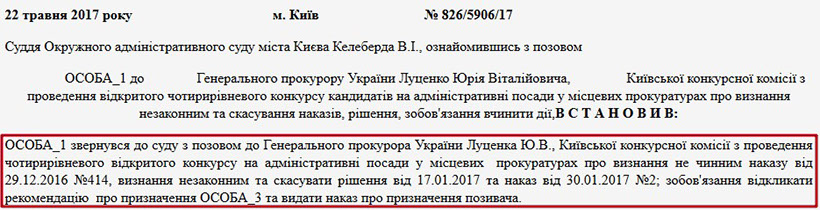 22 травня 2017 року м. Київ № 826/5906/17

Суддя Окружного адміністративного суду міста Києва Келеберда В.І., ознайомившись з позовом

ОСОБА_1 до Генерального прокурору України Луценко Юрія Віталійовича, Київської конкурсної комісії з проведення відкритого чотирирівневого конкурсу кандидатів на адміністративні посади у місцевих прокуратурах про визнання незаконним та скасування наказів, рішення, зобов'язання вчинити дії,В С Т А Н О В И В:

ОСОБА_1 звернувся до суду з позовом до Генерального прокурора України Луценка Ю.В., Київської конкурсної комісії з проведення чотирирівневого відкритого конкурсу на адміністративні посади у місцевих прокуратурах про визнання не чинним наказу від 29.12.2016 №414, визнання незаконним та скасувати рішення від 17.01.2017 та наказ від 30.01.2017 №2; зобов'язання відкликати рекомендацію про призначення ОСОБА_3 та видати наказ про призначення позивача.